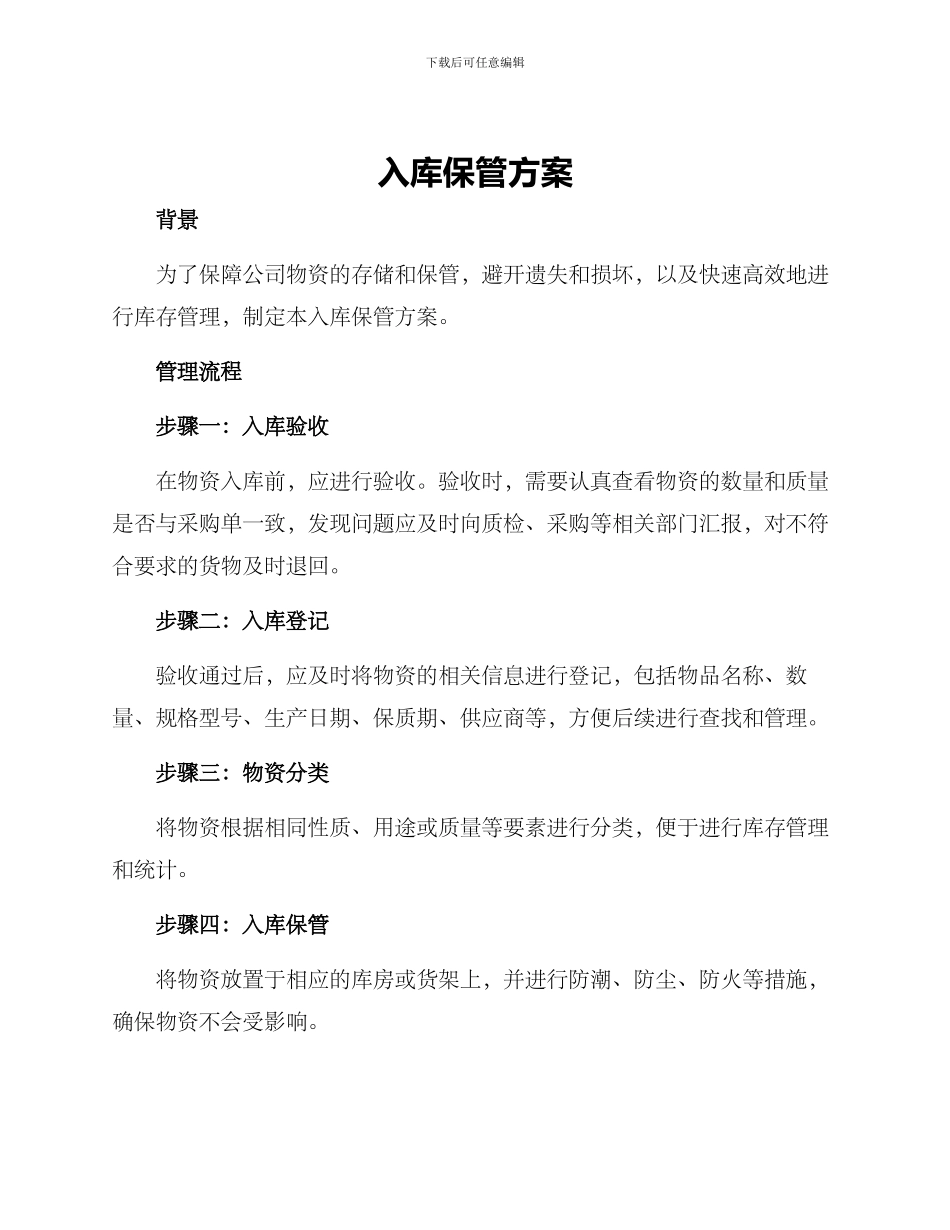 下载后可任意编辑

入库保管方案

背景

为了保障公司物资的存储和保管，避开遗失和损坏，以及快速高效地进行库存管理，制定本入库保管方案。

管理流程

步骤一：入库验收

在物资入库前，应进行验收。验收时，需要认真查看物资的数量和质量是否与采购单一致，发现问题应及时向质检、采购等相关部门汇报，对不符合要求的货物及时退回。

步骤二：入库登记

验收通过后，应及时将物资的相关信息进行登记，包括物品名称、数量、规格型号、生产日期、保质期、供应商等，方便后续进行查找和管理。

步骤三：物资分类

将物资根据相同性质、用途或质量等要素进行分类，便于进行库存管理和统计。

步骤四：入库保管

将物资放置于相应的库房或货架上，并进行防潮、防尘、防火等措施，确保物资不会受影响。